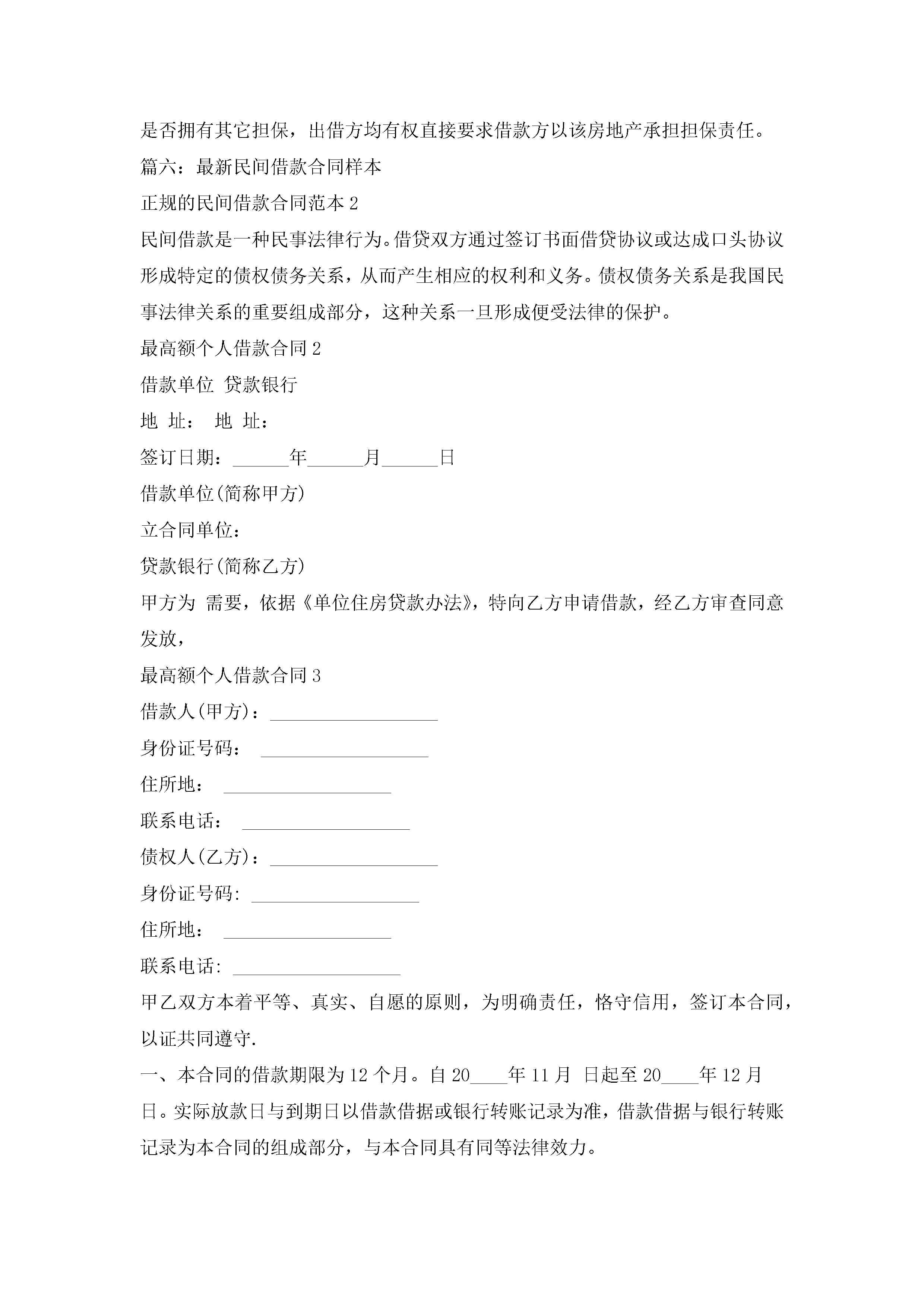 是否拥有其它担保，出借方均有权直接要求借款方以该房地产承担担保责任。

篇六：最新民间借款合同样本

正规的民间借款合同范本 2

民间借款是一种民事法律行为。借贷双方通过签订书面借贷协议或达成口头协议形成特定的债权债务关系，从而产生相应的权利和义务。债权债务关系是我国民事法律关系的重要组成部分，这种关系一旦形成便受法律的保护。

最高额个人借款合同 2

借款单位 贷款银行

地 址： 地 址：

签订日期：______年______月______日

借款单位(简称甲方)

立合同单位：

贷款银行(简称乙方)

甲方为 需要，依据《单位住房贷款办法》，特向乙方申请借款，经乙方审查同意发放，

最高额个人借款合同 3

借款人(甲方)：__________________

身份证号码： __________________

住所地： __________________

联系电话： __________________

债权人(乙方)：__________________

身份证号码: __________________

住所地： __________________

联系电话: __________________

甲乙双方本着平等、真实、自愿的原则，为明确责任，恪守信用，签订本合同，以证共同遵守.

一、本合同的借款期限为 12 个月。自 20____年 11 月 日起至 20____年 12 月 日。实际放款日与到期日以借款借据或银行转账记录为准，借款借据与银行转账记录为本合同的组成部分，与本合同具有同等法律效力。